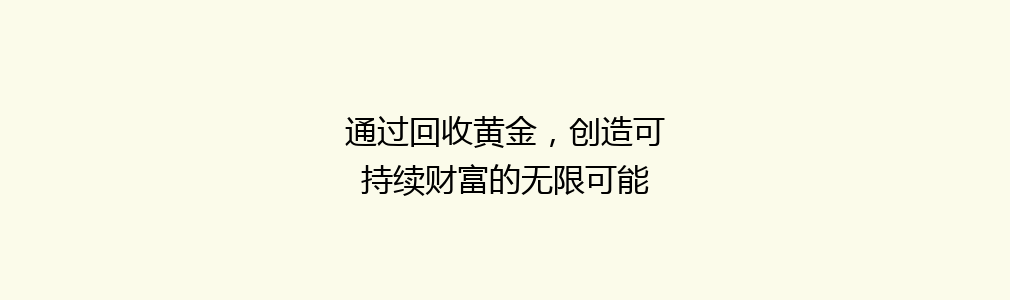 通过回收黄金，创造可持续财富的无限可能